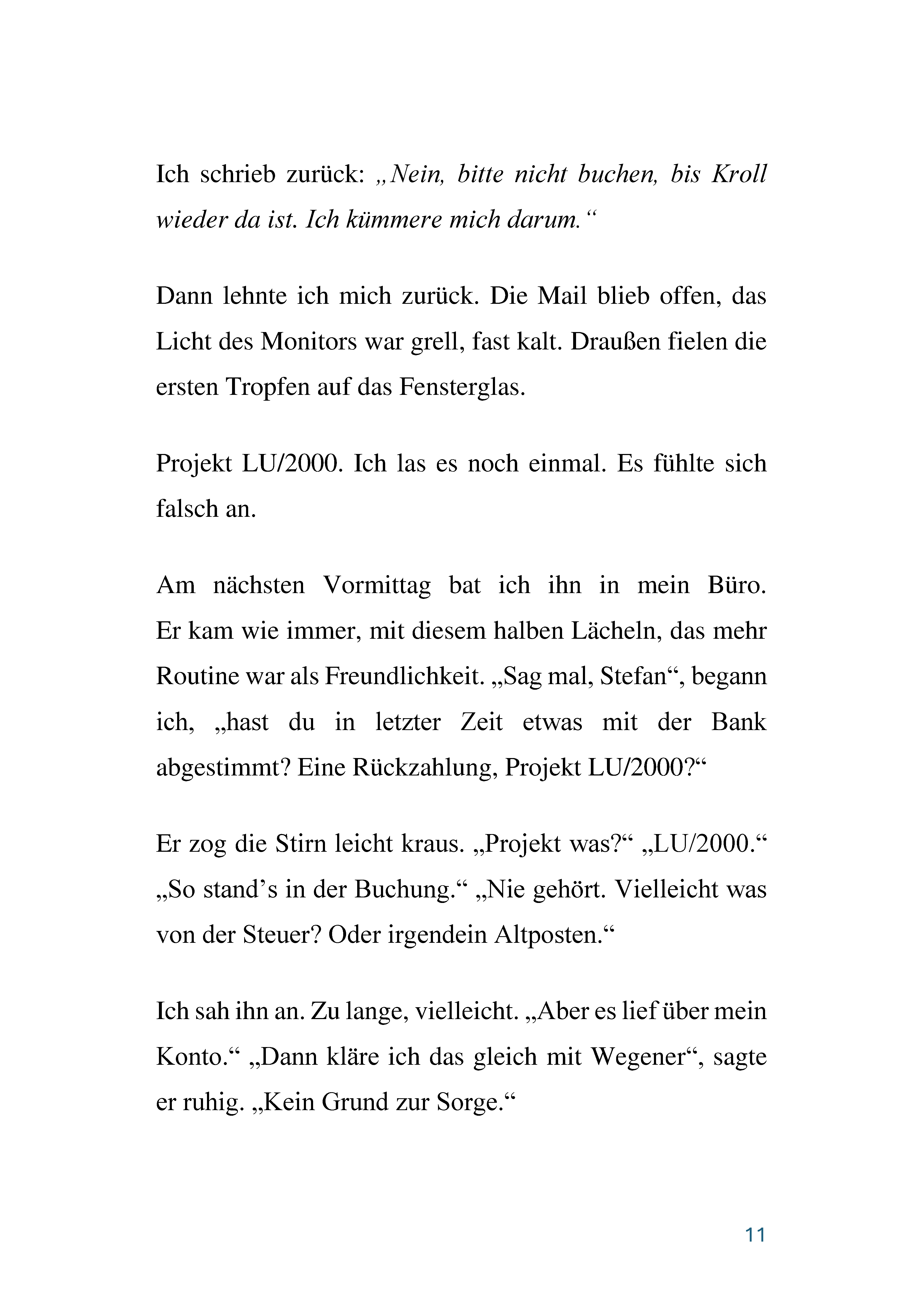 Ich schrieb zurück: „Nein, bitte nicht buchen, bis Kroll wieder da ist. Ich kümmere mich darum.“

Dann lehnte ich mich zurück. Die Mail blieb offen, das Licht des Monitors war grell, fast kalt. Draußen fielen die ersten Tropfen auf das Fensterglas.

Projekt LU/2000. Ich las es noch einmal. Es fühlte sich falsch an.

Am nächsten Vormittag bat ich ihn in mein Büro. Er kam wie immer, mit diesem halben Lächeln, das mehr Routine war als Freundlichkeit. „Sag mal, Stefan“, begann ich, „hast du in letzter Zeit etwas mit der Bank abgestimmt? Eine Rückzahlung, Projekt LU/2000?“

Er zog die Stirn leicht kraus. „Projekt was?“ „LU/2000.“ „So stand’s in der Buchung.“ „Nie gehört. Vielleicht was von der Steuer? Oder irgendein Altposten.“

Ich sah ihn an. Zu lange, vielleicht. „Aber es lief über mein Konto.“ „Dann kläre ich das gleich mit Wegener“, sagte er ruhig. „Kein Grund zur Sorge.“

11